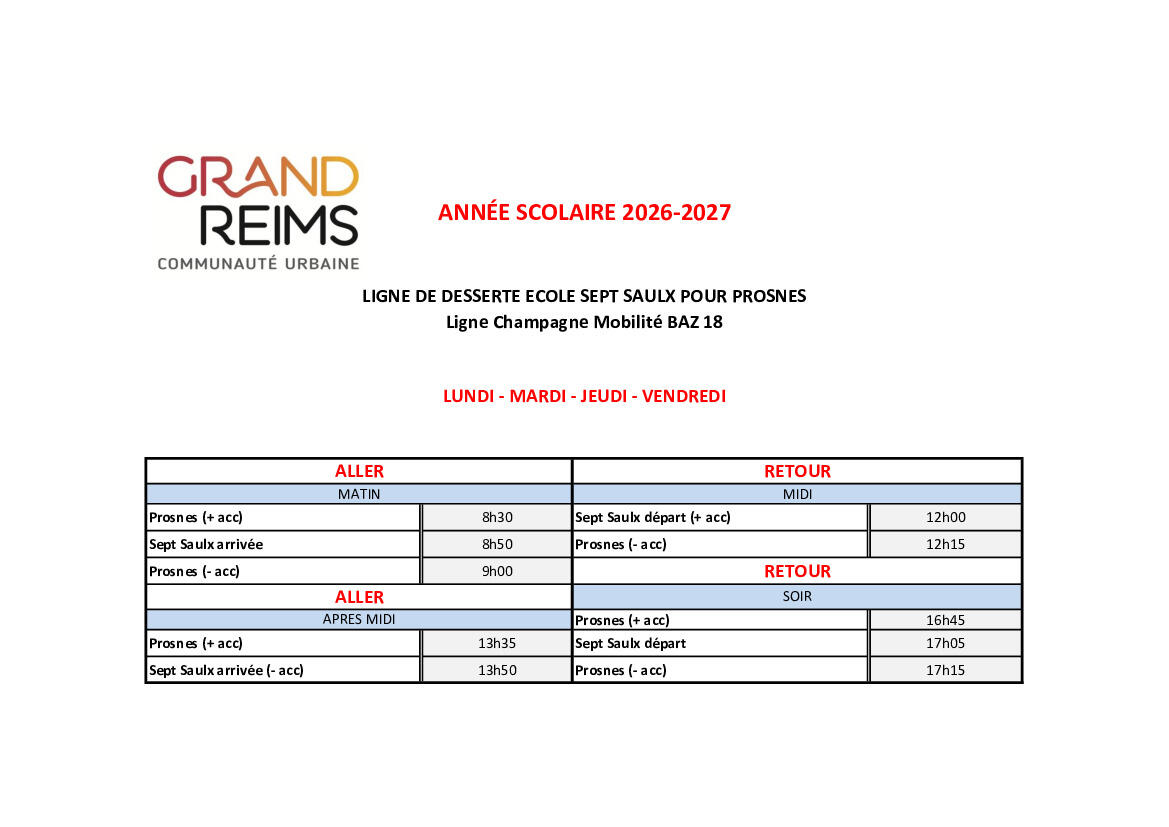 GRAND REIMS
COMMUNAUTÉ URBAINE

ANNÉE SCOLAIRE 2026-2027

LIGNE DE DESSERTE ECOLE SEPT SAULX POUR PROSNES
Ligne Champagne Mobilité BAZ 18

LUNDI - MARDI - JEUDI - VENDREDI

| ALLER | | RETOUR | |
|---|---|---|---|
| MATIN | | MIDI | |
| Prosnes (+ acc) | 8h30 | Sept Saulx départ (+ acc) | 12h00 |
| Sept Saulx arrivée | 8h50 | Prosnes (- acc) | 12h15 |
| Prosnes (- acc) | 9h00 | RETOUR | |
| ALLER | | SOIR | |
| APRES MIDI | | Prosnes (+ acc) | 16h45 |
| Prosnes (+ acc) | 13h35 | Sept Saulx départ | 17h05 |
| Sept Saulx arrivée (- acc) | 13h50 | Prosnes (- acc) | 17h15 |